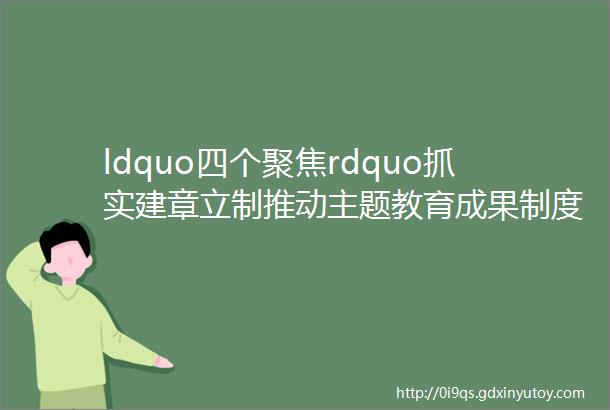 ldquo四个聚焦rdquo抓实建章立制推动主题教育成果制度

http://0i9qs.gdxinyutoy.com